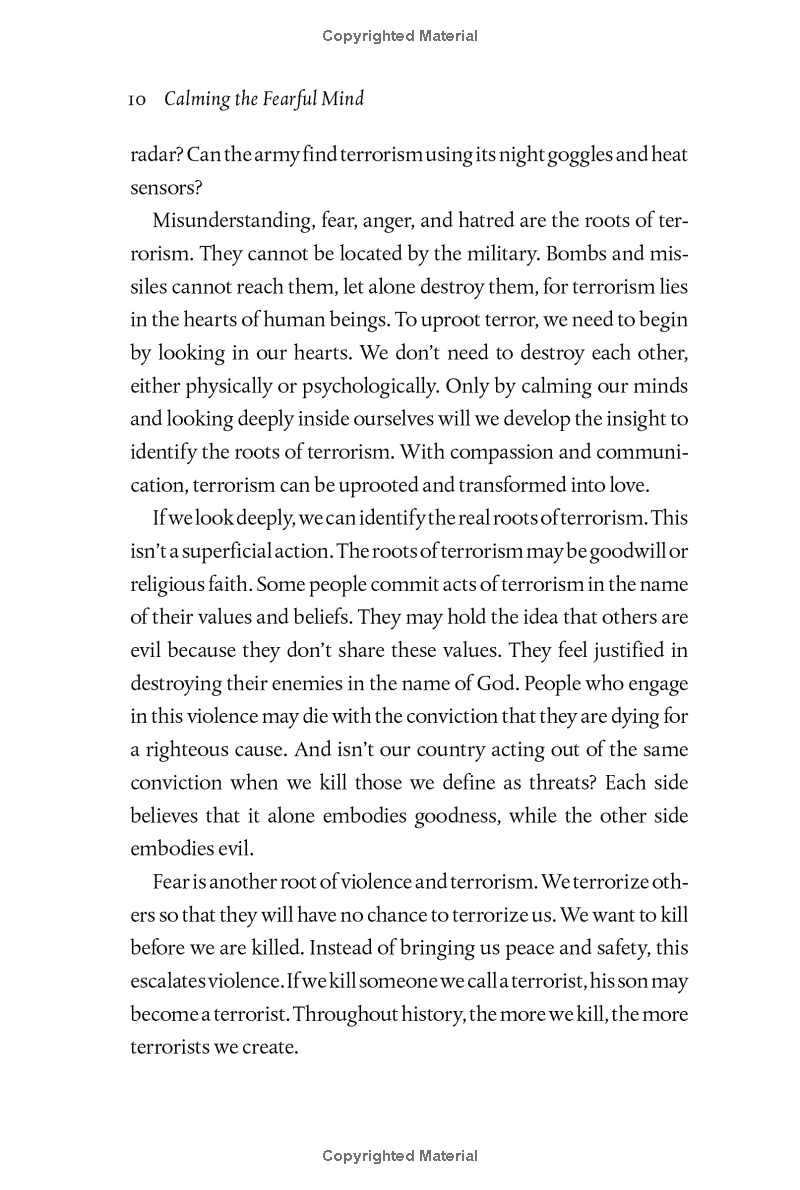 Copyrighted Material

10 Calming the Fearful Mind

radar? Can the army find terrorism using its night goggles and heat sensors?

Misunderstanding, fear, anger, and hatred are the roots of terrorism. They cannot be located by the military. Bombs and missiles cannot reach them, let alone destroy them, for terrorism lies in the hearts of human beings. To uproot terror, we need to begin by looking in our hearts. We don't need to destroy each other, either physically or psychologically. Only by calming our minds and looking deeply inside ourselves will we develop the insight to identify the roots of terrorism. With compassion and communication, terrorism can be uprooted and transformed into love.

If we look deeply, we can identify the real roots of terrorism. This isn't a superficial action. The roots of terrorism may be goodwill or religious faith. Some people commit acts of terrorism in the name of their values and beliefs. They may hold the idea that others are evil because they don't share these values. They feel justified in destroying their enemies in the name of God. People who engage in this violence may die with the conviction that they are dying for a righteous cause. And isn't our country acting out of the same conviction when we kill those we define as threats? Each side believes that it alone embodies goodness, while the other side embodies evil.

Fear is another root of violence and terrorism. We terrorize others so that they will have no chance to terrorize us. We want to kill before we are killed. Instead of bringing us peace and safety, this escalates violence. If we kill someone we call a terrorist, his son may become a terrorist. Throughout history, the more we kill, the more terrorists we create.

Copyrighted Material